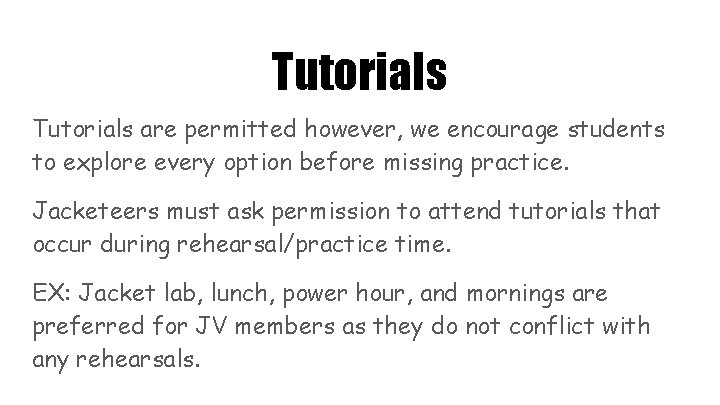 Tutorials

Tutorials are permitted however, we encourage students to explore every option before missing practice.

Jacketeers must ask permission to attend tutorials that occur during rehearsal/practice time.

EX: Jacket lab, lunch, power hour, and mornings are preferred for JV members as they do not conflict with any rehearsals.